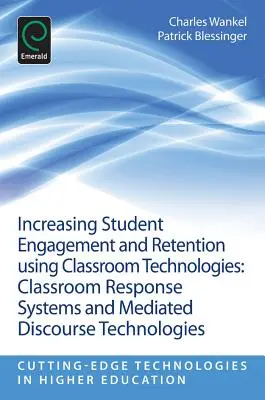 Emerald

Charles Wankel
Patrick Blessinger

Increasing Student Engagement and Retention using Classroom Technologies: Classroom Response Systems and Mediated Discourse Technologies

CUTTING-EDGE TECHNOLOGIES IN HIGHER EDUCATION